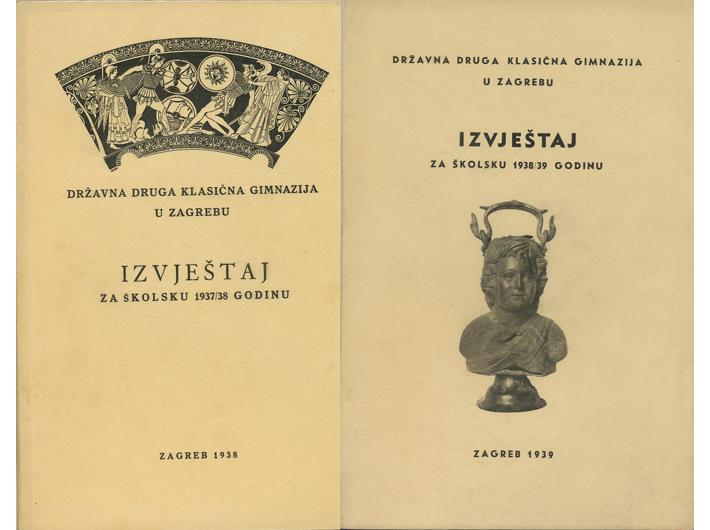 DRŽAVNA DRUGA KLASIČNA GIMNAZIJA
U ZAGREBU

IZVJEŠTAJ
ZA ŠKOLSKU 1937/38 GODINU

ZAGREB 1938

DRŽAVNA DRUGA KLASIČNA GIMNAZIJA
U ZAGREBU

IZVJEŠTAJ
ZA ŠKOLSKU 1938/39 GODINU

ZAGREB 1939